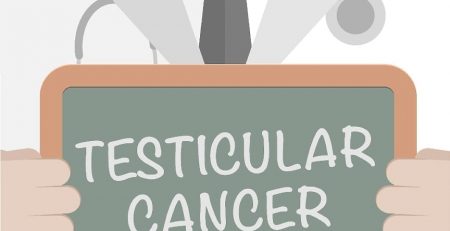 TESTICULAR
CANCER